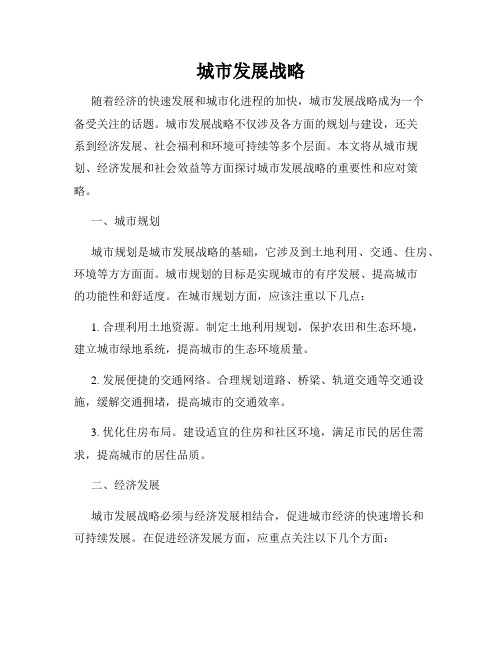 城市发展战略

随着经济的快速发展和城市化进程的加快，城市发展战略成为一个备受关注的话题。城市发展战略不仅涉及各方面的规划与建设，还关系到经济发展、社会福利和环境可持续等多个层面。本文将从城市规划、经济发展和社会效益等方面探讨城市发展战略的重要性和应对策略。

一、城市规划

城市规划是城市发展战略的基础，它涉及到土地利用、交通、住房、环境等方方面面。城市规划的目标是实现城市的有序发展、提高城市的功能性和舒适度。在城市规划方面，应该注重以下几点：

1. 合理利用土地资源。制定土地利用规划，保护农田和生态环境，建立城市绿地系统，提高城市的生态环境质量。

2. 发展便捷的交通网络。合理规划道路、桥梁、轨道交通等交通设施，缓解交通拥堵，提高城市的交通效率。

3. 优化住房布局。建设适宜的住房和社区环境，满足市民的居住需求，提高城市的居住品质。

二、经济发展

城市发展战略必须与经济发展相结合，促进城市经济的快速增长和可持续发展。在促进经济发展方面，应重点关注以下几个方面：